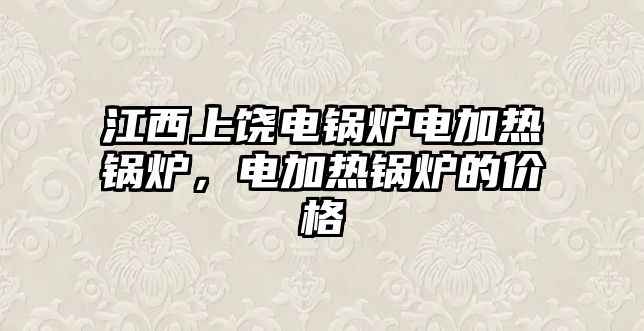 江西上饶电锅炉电加热锅炉，电加热锅炉的价格